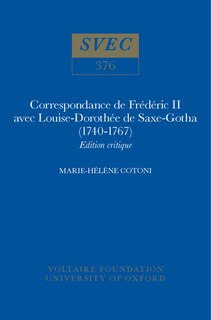 SVEC

376

Correspondance de Frédéric II avec Louise-Dorothée de Saxe-Gotha (1740-1767)

Edition critique

MARIE-HÉLÈNE COTONI

VOLTAIRE FOUNDATION
UNIVERSITY OF OXFORD